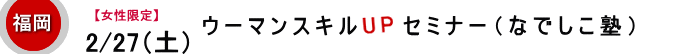 福岡

【女性限定】
2/27(土)

ウーマンスキルUP セミナー（なでしこ塾）